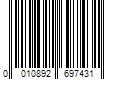 0 010892 697431